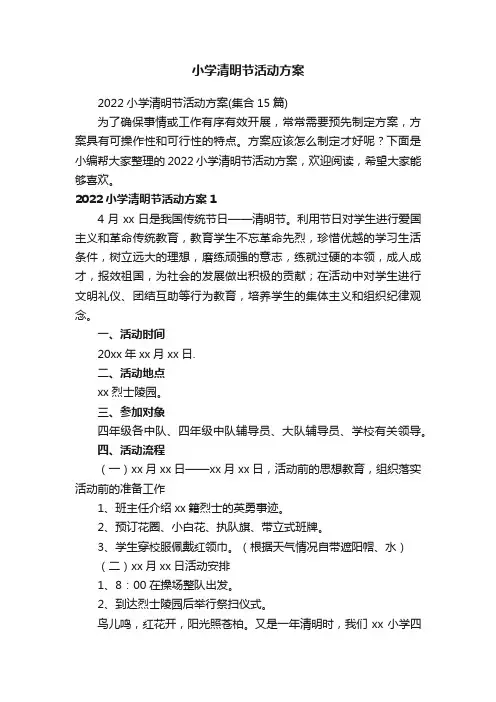 小学清明节活动方案

2022 小学清明节活动方案(集合 15 篇)

为了确保事情或工作有序有效开展，常常需要预先制定方案，方案具有可操作性和可行性的特点。方案应该怎么制定才好呢？下面是小编帮大家整理的 2022 小学清明节活动方案，欢迎阅读，希望大家能够喜欢。

2022 小学清明节活动方案 1

4 月 xx 日是我国传统节日——清明节。利用节日对学生进行爱国主义和革命传统教育，教育学生不忘革命先烈，珍惜优越的学习生活条件，树立远大的理想，磨练顽强的意志，练就过硬的本领，成人成才，报效祖国，为社会的发展做出积极的贡献；在活动中对学生进行文明礼仪、团结互助等行为教育，培养学生的集体主义和组织纪律观念。

一、活动时间

20xx 年 xx 月 xx 日.

二、活动地点

xx 烈士陵园。

三、参加对象

四年级各中队、四年级中队辅导员、大队辅导员、学校有关领导。

四、活动流程

（一）xx 月 xx 日——xx 月 xx 日，活动前的思想教育，组织落实活动前的准备工作

1、班主任介绍 xx 籍烈士的英勇事迹。

2、预订花圈、小白花、执队旗、带立式班牌。

3、学生穿校服佩戴红领巾。（根据天气情况自带遮阳帽、水）

（二）xx 月 xx 日活动安排

1、8：00 在操场整队出发。

2、到达烈士陵园后举行祭扫仪式。

鸟儿鸣，红花开，阳光照苍柏。又是一年清明时，我们 xx 小学四